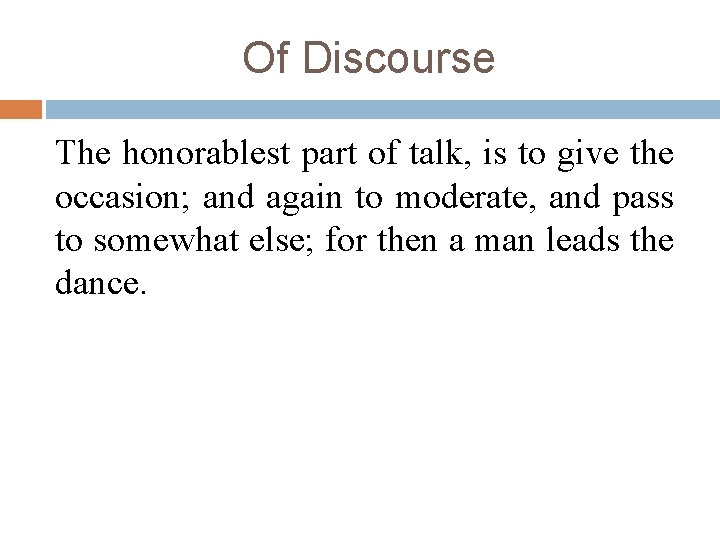 Of Discourse

The honorablest part of talk, is to give the occasion; and again to moderate, and pass to somewhat else; for then a man leads the dance.